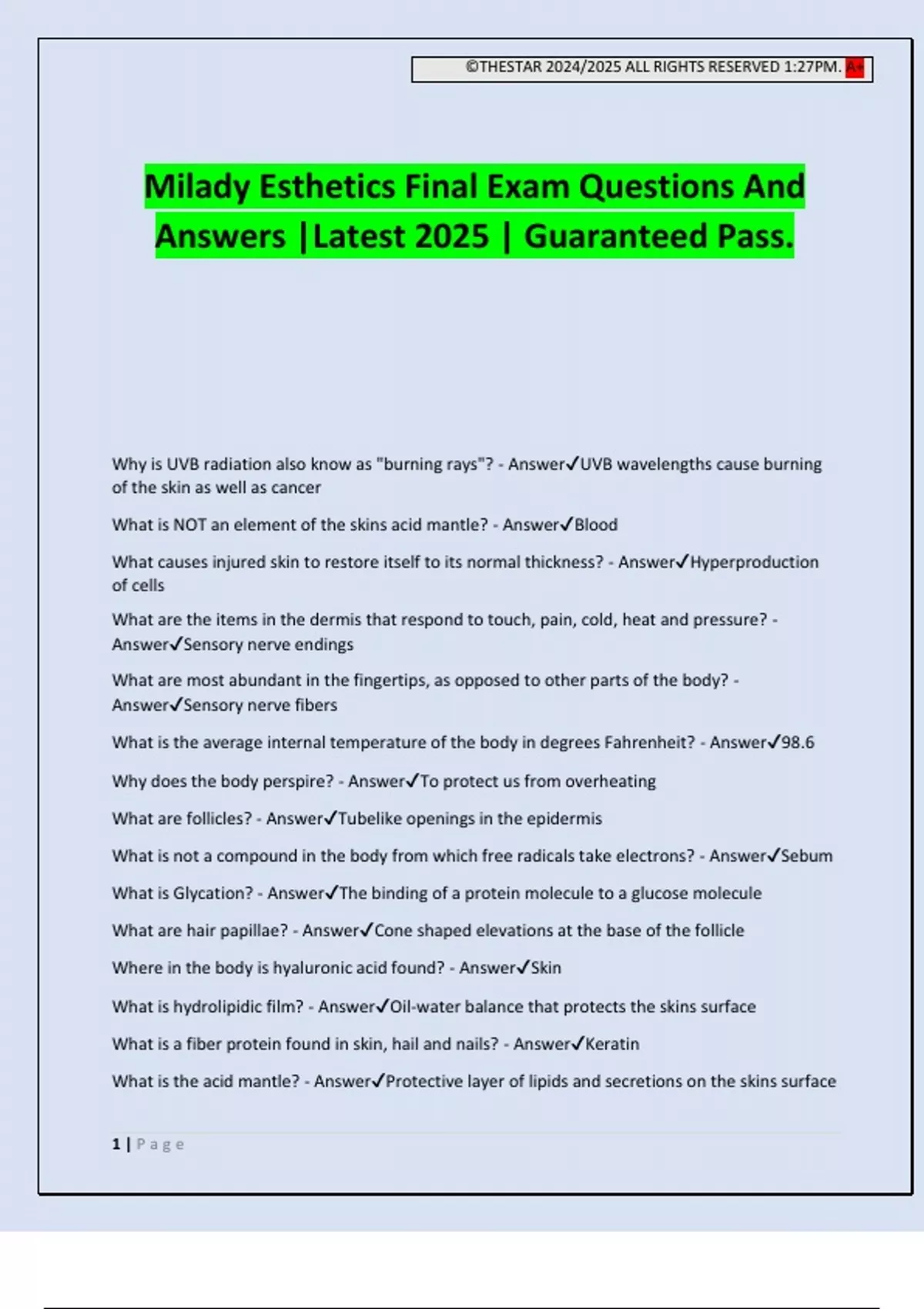 ©THESTAR 2024/2025 ALL RIGHTS RESERVED 1:27PM. A+

Milady Esthetics Final Exam Questions And Answers |Latest 2025 | Guaranteed Pass.

Why is UVB radiation also know as "burning rays"? - Answer✓UVB wavelengths cause burning of the skin as well as cancer

What is NOT an element of the skins acid mantle? - Answer✓Blood

What causes injured skin to restore itself to its normal thickness? - Answer✓Hyperproduction of cells

What are the items in the dermis that respond to touch, pain, cold, heat and pressure? - Answer✓Sensory nerve endings

What are most abundant in the fingertips, as opposed to other parts of the body? - Answer✓Sensory nerve fibers

What is the average internal temperature of the body in degrees Fahrenheit? - Answer✓98.6

Why does the body perspire? - Answer✓To protect us from overheating

What are follicles? - Answer✓Tubelike openings in the epidermis

What is not a compound in the body from which free radicals take electrons? - Answer✓Sebum

What is Glycation? - Answer✓The binding of a protein molecule to a glucose molecule

What are hair papillae? - Answer✓Cone shaped elevations at the base of the follicle

Where in the body is hyaluronic acid found? - Answer✓Skin

What is hydrolipidic film? - Answer✓Oil-water balance that protects the skins surface

What is a fiber protein found in skin, hail and nails? - Answer✓Keratin

What is the acid mantle? - Answer✓Protective layer of lipids and secretions on the skins surface

1 | Page